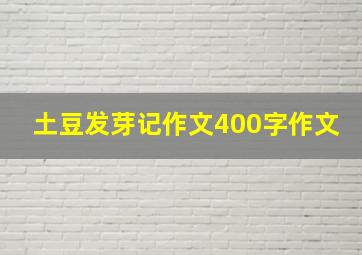 土豆发芽记作文400字作文